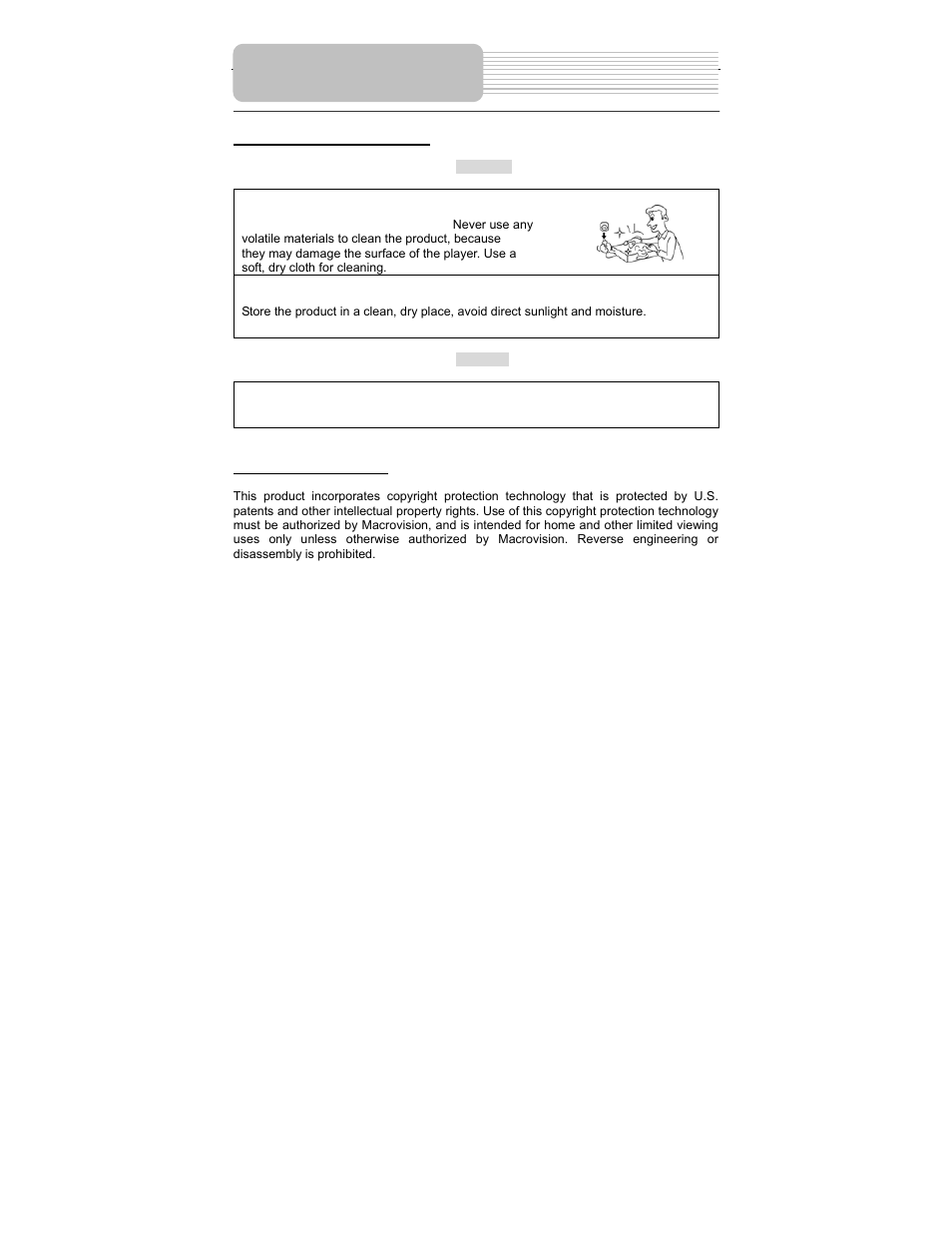 Never use any volatile materials to clean the product, because they may damage the surface of the player. Use a soft, dry cloth for cleaning.

Store the product in a clean, dry place, avoid direct sunlight and moisture.

This product incorporates copyright protection technology that is protected by U.S. patents and other intellectual property rights. Use of this copyright protection technology must be authorized by Macrovision, and is intended for home and other limited viewing uses only unless otherwise authorized by Macrovision. Reverse engineering or disassembly is prohibited.